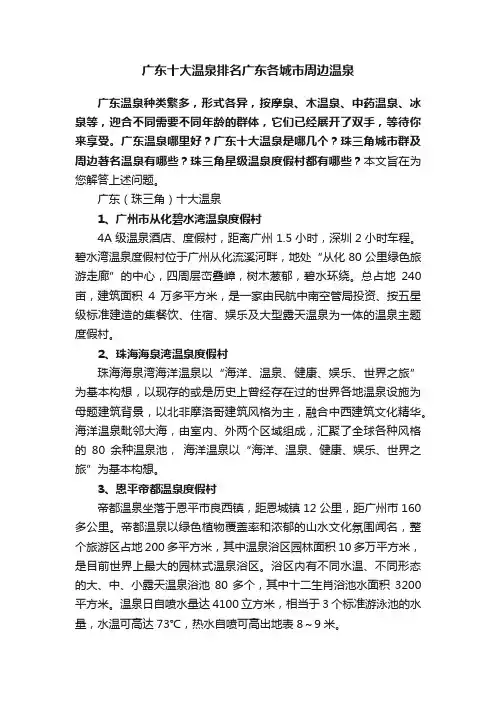 广东十大温泉排名广东各城市周边温泉

广东温泉种类繁多，形式各异，按摩泉、木温泉、中药温泉、冰泉等，迎合不同需要不同年龄的群体，它们已经展开了双手，等待你来享受。广东温泉哪里好？广东十大温泉是哪几个？珠三角城市群及周边著名温泉有哪些？珠三角星级温泉度假村都有哪些？本文旨在为您解答上述问题。

广东（珠三角）十大温泉

1、广州市从化碧水湾温泉度假村

4A 级温泉酒店、度假村，距离广州 1.5 小时，深圳 2 小时车程。碧水湾温泉度假村位于广州从化流溪河畔，地处“从化 80 公里绿色旅游走廊”的中心，四周层峦叠嶂，树木葱郁，碧水环绕。总占地 240 亩，建筑面积 4 万多平方米，是一家由民航中南空管局投资、按五星级标准建造的集餐饮、住宿、娱乐及大型露天温泉为一体的温泉主题度假村。

2、珠海海泉湾温泉度假村

珠海海泉湾海洋温泉以“海洋、温泉、健康、娱乐、世界之旅”为基本构想，以现存的或是历史上曾经存在过的世界各地温泉设施为母题建筑背景，以北非摩洛哥建筑风格为主，融合中西建筑文化精华。海洋温泉毗邻大海，由室内、外两个区域组成，汇聚了全球各种风格的 80 余种温泉池，海洋温泉以“海洋、温泉、健康、娱乐、世界之旅”为基本构想。

3、恩平帝都温泉度假村

帝都温泉坐落于恩平市良西镇，距恩城镇 12 公里，距广州市 160 多公里。帝都温泉以绿色植物覆盖率和浓郁的山水文化氛围闻名，整个旅游区占地 200 多平方米，其中温泉浴区园林面积 10 多万平方米，是目前世界上最大的园林式温泉浴区。浴区内有不同水温、不同形态的大、中、小露天温泉浴池 80 多个，其中十二生肖浴池水面积 3200 平方米。温泉日自喷水量达 4100 立方米，相当于 3 个标准游泳池的水量，水温可高达 73℃，热水自喷可高出地表 8～9 米。